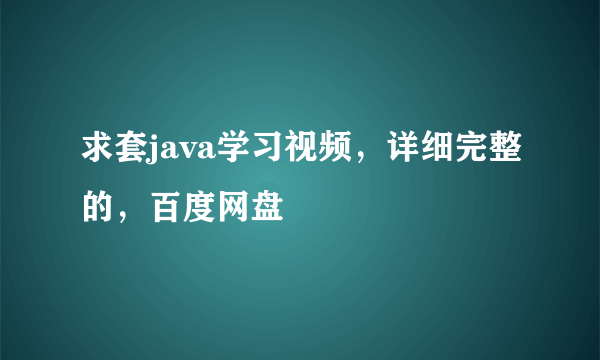 求套java学习视频，详细完整的，百度网盘